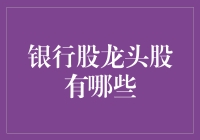 银行股龙头股有哪些